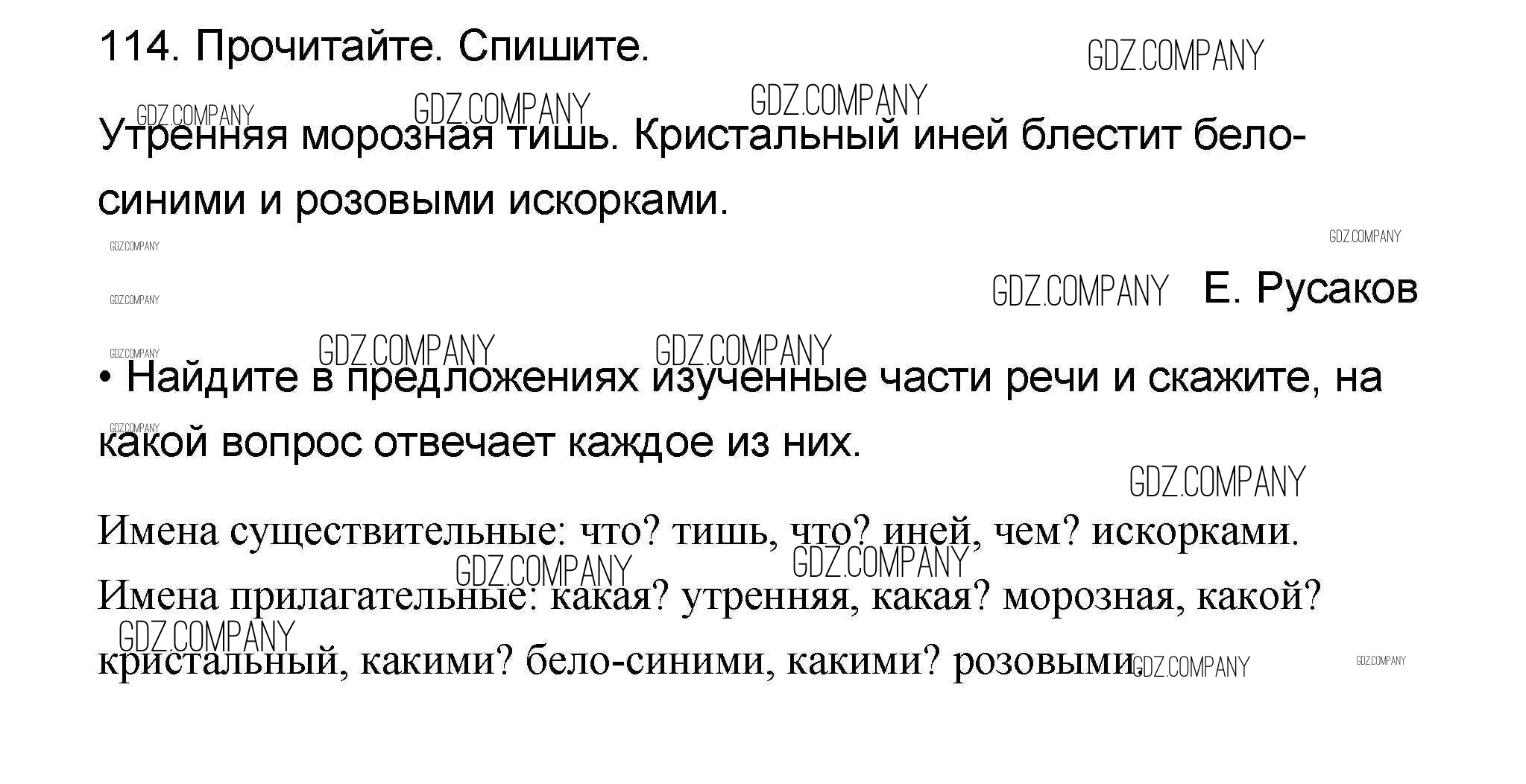 114. Прочитайте. Спишите.

Утренняя морозная тишь. Кристальный иней блестит бело-синими и розовыми искорками.

Е. Русаков

• Найдите в предложениях изученные части речи и скажите, на какой вопрос отвечает каждое из них.

Имена существительные: что? тишь, что? иней, чем? искорками.

Имена прилагательные: какая? утренняя, какая? морозная, какой? кристальный, какими? бело-синими, какими? розовыми.

GDZ.COMPANY